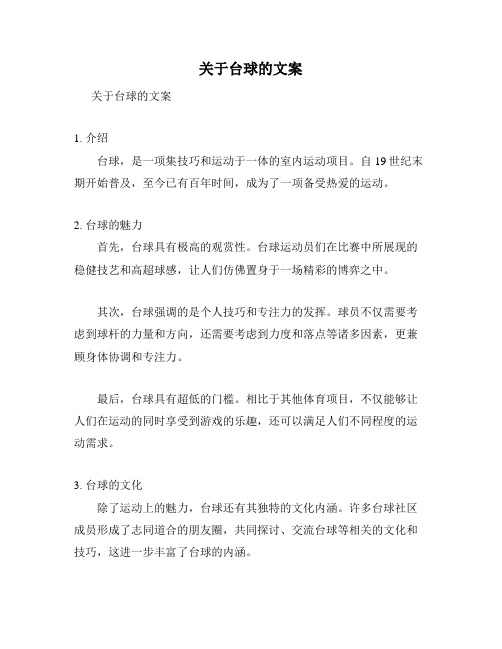 关于台球的文案

关于台球的文案

1. 介绍

台球，是一项集技巧和运动于一体的室内运动项目。自 19 世纪末期开始普及，至今已有百年时间，成为了一项备受热爱的运动。

2. 台球的魅力

首先，台球具有极高的观赏性。台球运动员们在比赛中所展现的稳健技艺和高超球感，让人们仿佛置身于一场精彩的博弈之中。

其次，台球强调的是个人技巧和专注力的发挥。球员不仅需要考虑到球杆的力量和方向，还需要考虑到力度和落点等诸多因素，更兼顾身体协调和专注力。

最后，台球具有超低的门槛。相比于其他体育项目，不仅能够让人们在运动的同时享受到游戏的乐趣，还可以满足人们不同程度的运动需求。

3. 台球的文化

除了运动上的魅力，台球还有其独特的文化内涵。许多台球社区成员形成了志同道合的朋友圈，共同探讨、交流台球等相关的文化和技巧，这进一步丰富了台球的内涵。